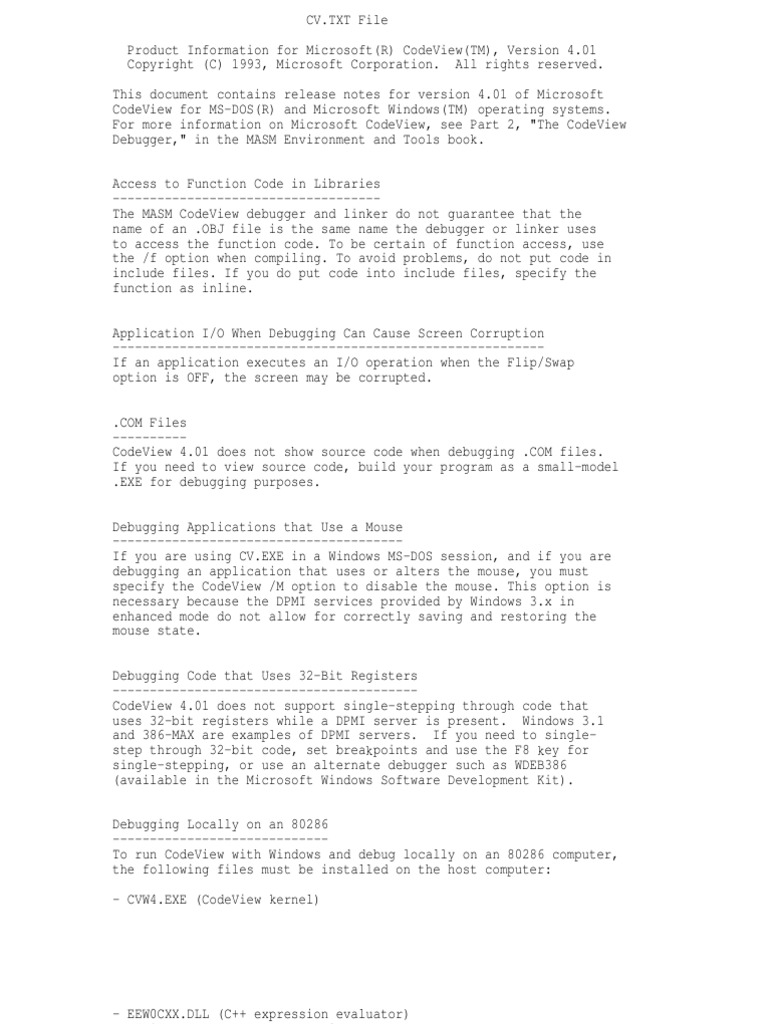 CV.TXT File

Product Information for Microsoft(R) CodeView(TM), Version 4.01
Copyright (C) 1993, Microsoft Corporation. All rights reserved.

This document contains release notes for version 4.01 of Microsoft CodeView for MS-DOS(R) and Microsoft Windows(TM) operating systems. For more information on Microsoft CodeView, see Part 2, "The CodeView Debugger," in the MASM Environment and Tools book.

Access to Function Code in Libraries
------------------------------------
The MASM CodeView debugger and linker do not guarantee that the name of an .OBJ file is the same name the debugger or linker uses to access the function code. To be certain of function access, use the /f option when compiling. To avoid problems, do not put code in include files. If you do put code into include files, specify the function as inline.

Application I/O When Debugging Can Cause Screen Corruption
----------------------------------------------------------
If an application executes an I/O operation when the Flip/Swap option is OFF, the screen may be corrupted.

.COM Files
----------
CodeView 4.01 does not show source code when debugging .COM files. If you need to view source code, build your program as a small-model .EXE for debugging purposes.

Debugging Applications that Use a Mouse
---------------------------------------
If you are using CV.EXE in a Windows MS-DOS session, and if you are debugging an application that uses or alters the mouse, you must specify the CodeView /M option to disable the mouse. This option is necessary because the DPMI services provided by Windows 3.x in enhanced mode do not allow for correctly saving and restoring the mouse state.

Debugging Code that Uses 32-Bit Registers
-----------------------------------------
CodeView 4.01 does not support single-stepping through code that uses 32-bit registers while a DPMI server is present. Windows 3.1 and 386-MAX are examples of DPMI servers. If you need to single-step through 32-bit code, set breakpoints and use the F8 key for single-stepping, or use an alternate debugger such as WDEB386 (available in the Microsoft Windows Software Development Kit).

Debugging Locally on an 80286
-----------------------------
To run CodeView with Windows and debug locally on an 80286 computer, the following files must be installed on the host computer:

- CVW4.EXE (CodeView kernel)

- EEW0CXX.DLL (C++ expression evaluator)